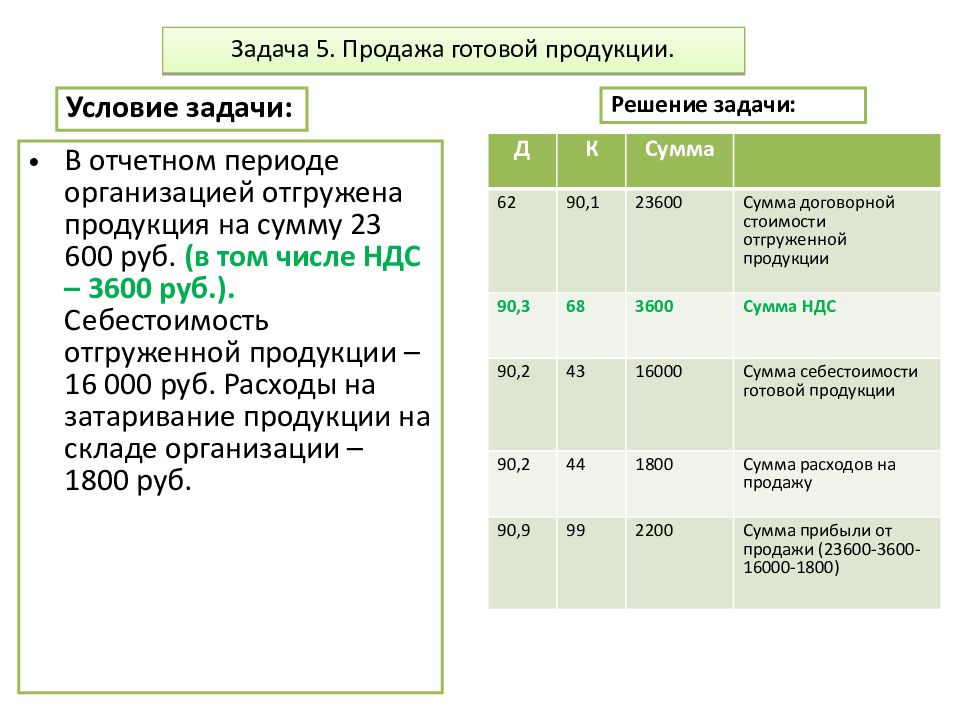 Задача 5. Продажа готовой продукции.

Условие задачи:

• В отчетном периоде организацией отгружена продукция на сумму 23 600 руб. (в том числе НДС – 3600 руб.). Себестоимость отгруженной продукции – 16 000 руб. Расходы на затаривание продукции на складе организации – 1800 руб.

Решение задачи:

| Д | К | Сумма | |
|---|---|---|---|
| 62 | 90,1 | 23600 | Сумма договорной стоимости отгруженной продукции |
| 90,3 | 68 | 3600 | Сумма НДС |
| 90,2 | 43 | 16000 | Сумма себестоимости готовой продукции |
| 90,2 | 44 | 1800 | Сумма расходов на продажу |
| 90,9 | 99 | 2200 | Сумма прибыли от продажи (23600-3600-16000-1800) |